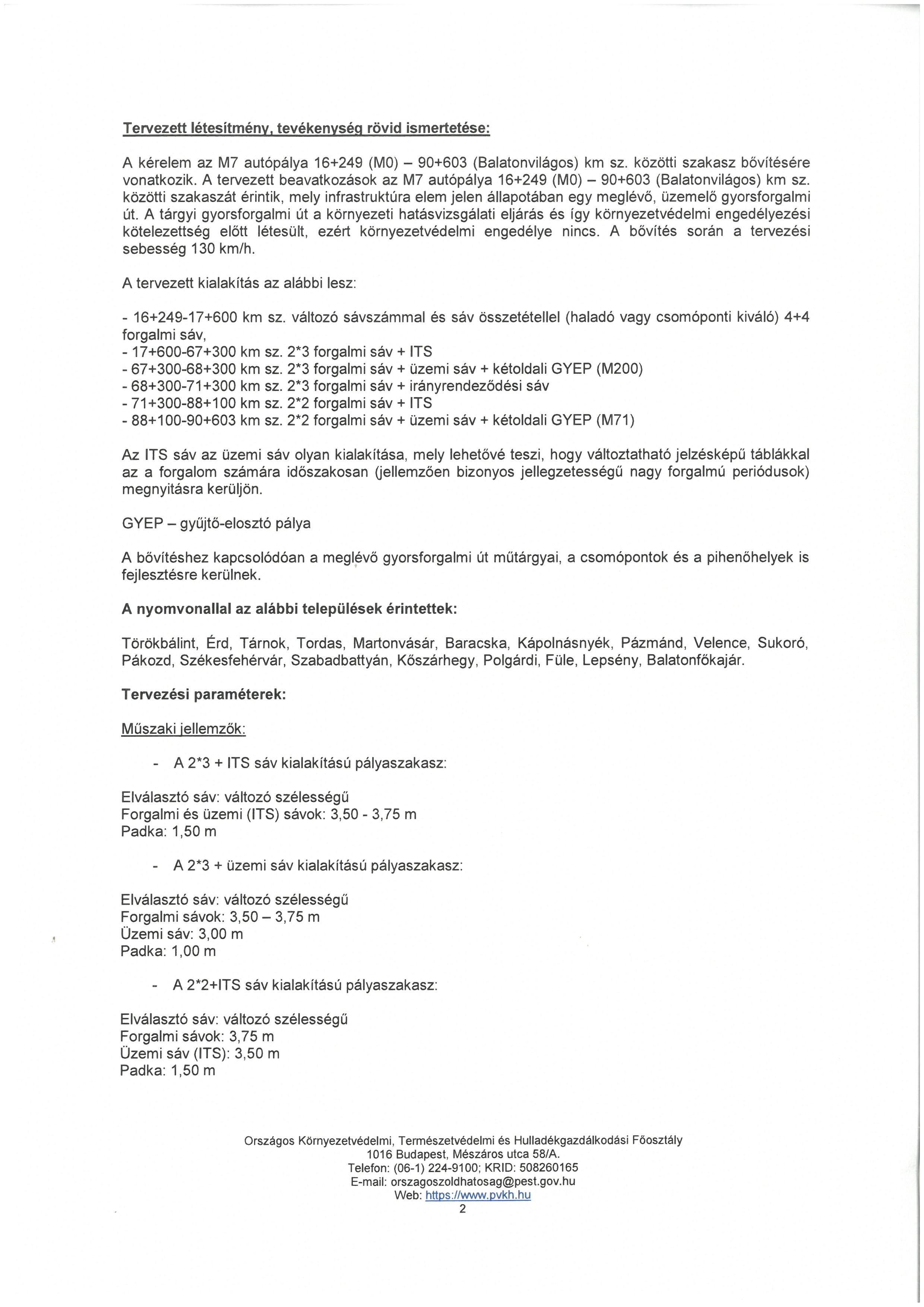 Tervezett létesítmény, tevékenység rövid ismertetése:

A kérelem az M7 autópálya 16+249 (M0) – 90+603 (Balatonvilágos) km sz. közötti szakasz bővítésére vonatkozik. A tervezett beavatkozások az M7 autópálya 16+249 (M0) – 90+603 (Balatonvilágos) km sz. közötti szakaszát érintik, mely infrastruktúra elem jelen állapotában egy meglévő, üzemelő gyorsforgalmi út. A tárgyi gyorsforgalmi út a környezeti hatásvizsgálati eljárás és így környezetvédelmi engedélyezési kötelezettség előtt létesült, ezért környezetvédelmi engedélye nincs. A bővítés során a tervezési sebesség 130 km/h.

A tervezett kialakítás az alábbi lesz:

- 16+249-17+600 km sz. változó sávszámmal és sáv összetétellel (haladó vagy csomóponti kiváló) 4+4 forgalmi sáv,
- 17+600-67+300 km sz. 2*3 forgalmi sáv + ITS
- 67+300-68+300 km sz. 2*3 forgalmi sáv + üzemi sáv + kétoldali GYEP (M200)
- 68+300-71+300 km sz. 2*3 forgalmi sáv + irányrendeződési sáv
- 71+300-88+100 km sz. 2*2 forgalmi sáv + ITS
- 88+100-90+603 km sz. 2*2 forgalmi sáv + üzemi sáv + kétoldali GYEP (M71)

Az ITS sáv az üzemi sáv olyan kialakítása, mely lehetővé teszi, hogy változtatható jelzésképű táblákkal az a forgalom számára időszakosan (jellemzően bizonyos jellegzetességű nagy forgalmú periódusok) megnyitásra kerüljön.

GYEP – gyűjtő-elosztó pálya

A bővítéshez kapcsolódóan a meglévő gyorsforgalmi út műtárgyai, a csomópontok és a pihenőhelyek is fejlesztésre kerülnek.

A nyomvonallal az alábbi települések érintettek:

Törökbálint, Érd, Tárnok, Tordas, Martonvásár, Baracska, Kápolnásnyék, Pázmánd, Velence, Sukoró, Pákozd, Székesfehérvár, Szabadbattyán, Kőszárhegy, Polgárdi, Füle, Lepsény, Balatonfőkajár.

Tervezési paraméterek:

Műszaki jellemzők:

- A 2*3 + ITS sáv kialakítású pályaszakasz:

Elválasztó sáv: változó szélességű
Forgalmi és üzemi (ITS) sávok: 3,50 - 3,75 m
Padka: 1,50 m

- A 2*3 + üzemi sáv kialakítású pályaszakasz:

Elválasztó sáv: változó szélességű
Forgalmi sávok: 3,50 – 3,75 m
Üzemi sáv: 3,00 m
Padka: 1,00 m

- A 2*2+ITS sáv kialakítású pályaszakasz:

Elválasztó sáv: változó szélességű
Forgalmi sávok: 3,75 m
Üzemi sáv (ITS): 3,50 m
Padka: 1,50 m

Országos Környezetvédelmi, Természetvédelmi és Hulladékgazdálkodási Főosztály
1016 Budapest, Mészáros utca 58/A.
Telefon: (06-1) 224-9100; KRID: 508260165
E-mail: orszagoszoldhatosag@pest.gov.hu
Web: https://www.pvkh.hu
2